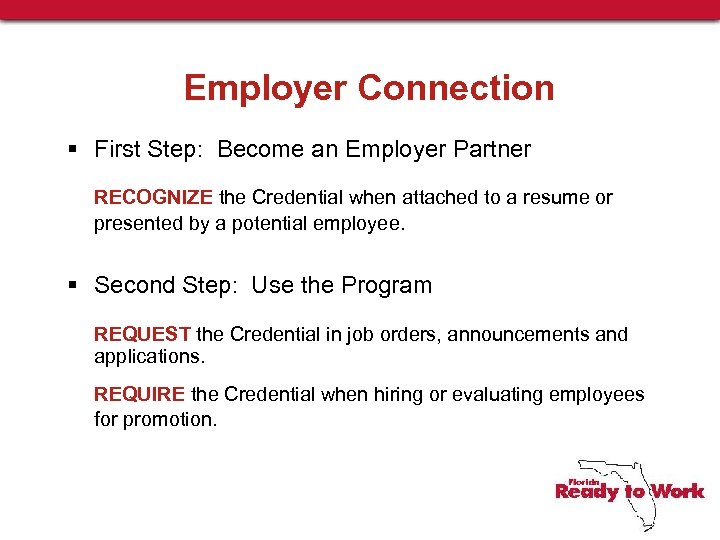 Employer Connection

▪ First Step: Become an Employer Partner

RECOGNIZE the Credential when attached to a resume or presented by a potential employee.

▪ Second Step: Use the Program

REQUEST the Credential in job orders, announcements and applications.

REQUIRE the Credential when hiring or evaluating employees for promotion.

Florida Ready to Work